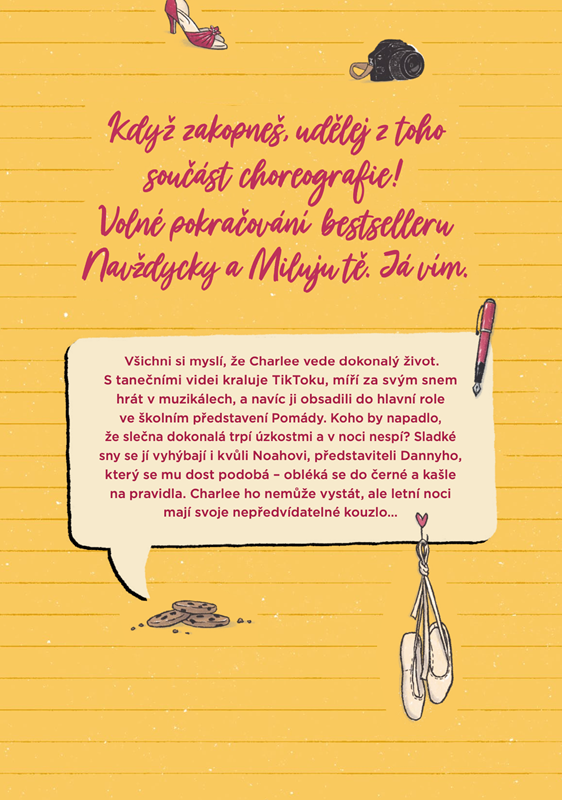 Když zakopneš, udělej z toho součást choreografie! Volné pokračování bestselleru Navždycky a Miluju tě. Já vím.

Všichni si myslí, že Charlee vede dokonalý život. S tanečními videi kraluje TikToku, míří za svým snem hrát v muzikálech, a navíc ji obsadili do hlavní role ve školním představení Pomády. Koho by napadlo, že slečna dokonalá trpí úzkostmi a v noci nespí? Sladké sny se jí vyhýbají i kvůli Noahovi, představiteli Dannyho, který se mu dost podobá – obléká se do černé a kašle na pravidla. Charlee ho nemůže vystát, ale letní noci mají svoje nepředvídatelné kouzlo...